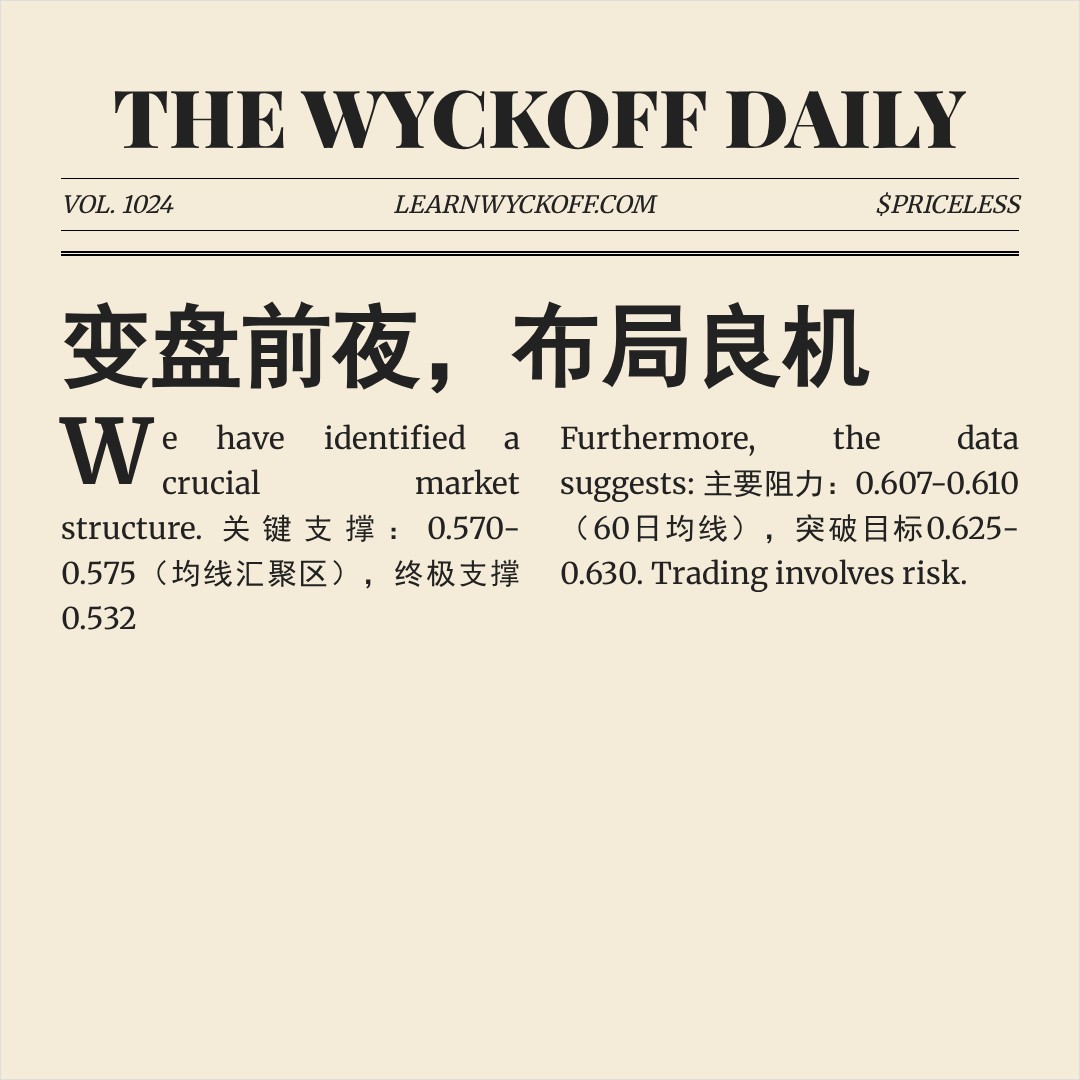 THE WYCKOFF DAILY

VOL. 1024 LEARNWYCKOFF.COM $PRICELESS

变盘前夜，布局良机

We have identified a crucial market structure. 关键支撑：0.570-0.575（均线汇聚区），终极支撑0.532

Furthermore, the data suggests: 主要阻力：0.607-0.610（60日均线），突破目标0.625-0.630. Trading involves risk.